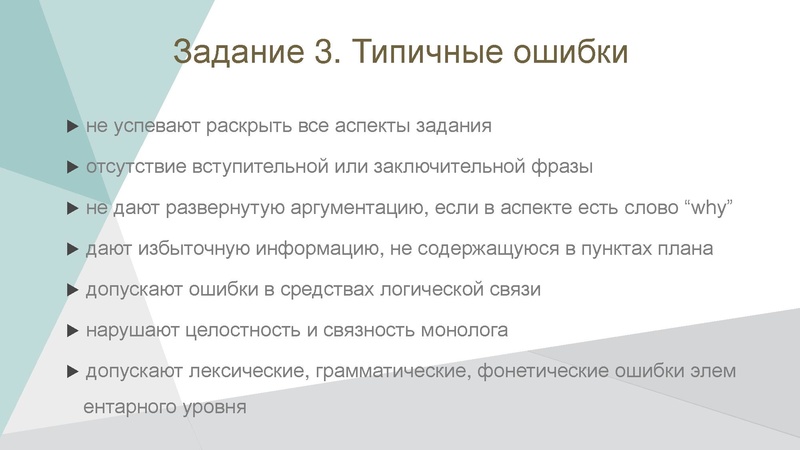 Задание 3. Типичные ошибки

▶ не успевают раскрыть все аспекты задания

▶ отсутствие вступительной или заключительной фразы

▶ не дают развернутую аргументацию, если в аспекте есть слово “why”

▶ дают избыточную информацию, не содержащуюся в пунктах плана

▶ допускают ошибки в средствах логической связи

▶ нарушают целостность и связность монолога

▶ допускают лексические, грамматические, фонетические ошибки элем ентарного уровня